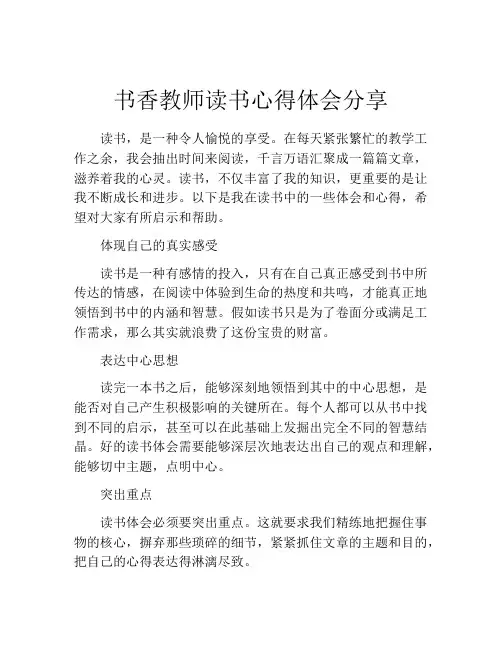 书香教师读书心得体会分享

读书，是一种令人愉悦的享受。在每天紧张繁忙的教学工作之余，我会抽出时间来阅读，千言万语汇聚成一篇篇文章，滋养着我的心灵。读书，不仅丰富了我的知识，更重要的是让我不断成长和进步。以下是我在读书中的一些体会和心得，希望对大家有所启示和帮助。

体现自己的真实感受

读书是一种有感情的投入，只有在自己真正感受到书中所传达的情感，在阅读中体验到生命的热度和共鸣，才能真正地领悟到书中的内涵和智慧。假如读书只是为了卷面分或满足工作需求，那么其实就浪费了这份宝贵的财富。

表达中心思想

读完一本书之后，能够深刻地领悟到其中的中心思想，是能否对自己产生积极影响的关键所在。每个人都可以从书中找到不同的启示，甚至可以在此基础上发掘出完全不同的智慧结晶。好的读书体会需要能够深层次地表达出自己的观点和理解，能够切中主题，点明中心。

突出重点

读书体会必须要突出重点。这就要求我们精练地把握住事物的核心，摒弃那些琐碎的细节，紧紧抓住文章的主题和目的，把自己的心得表达得淋漓尽致。